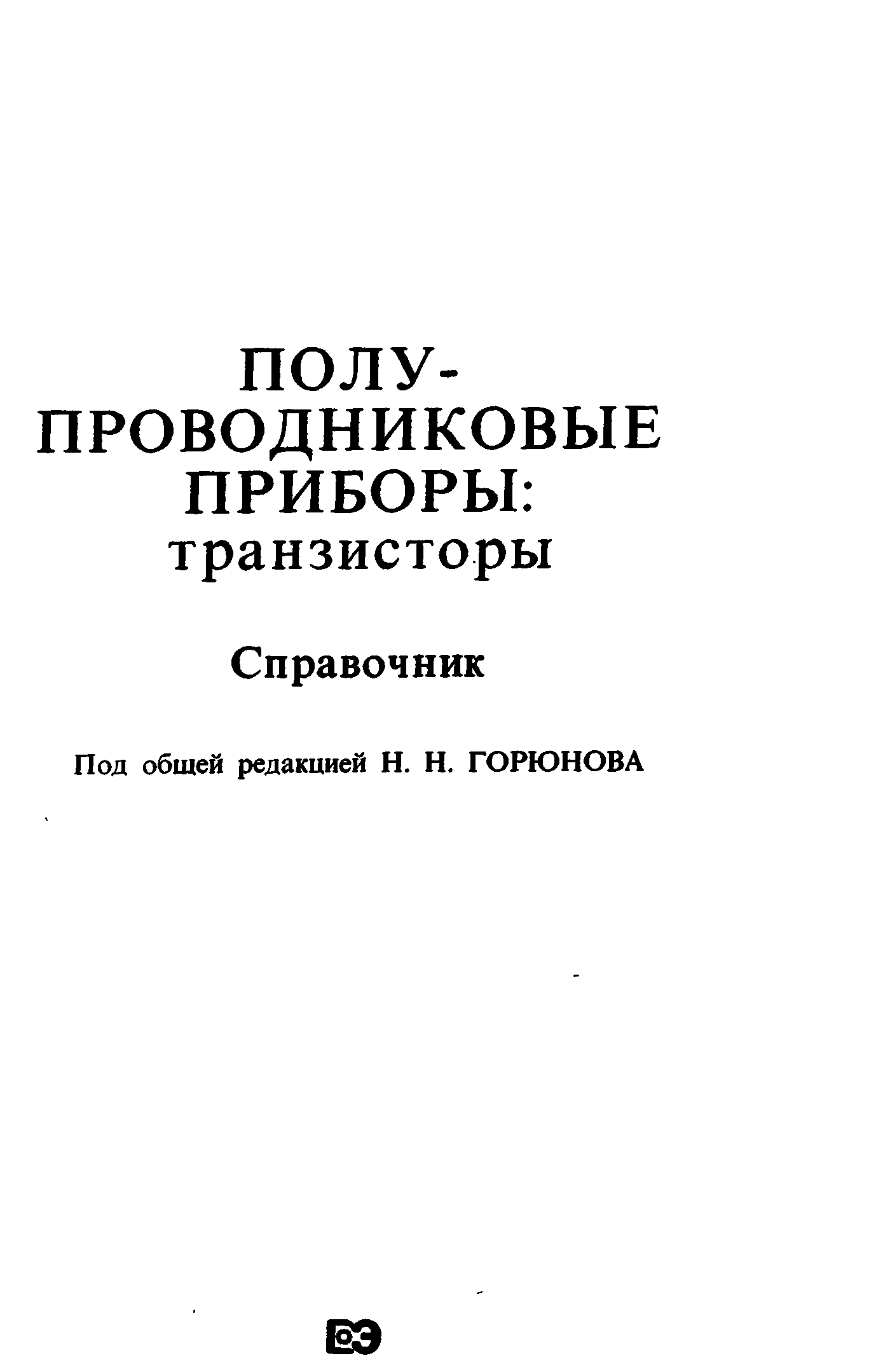 ПОЛУ-
ПРОВОДНИКОВЫЕ
ПРИБОРЫ:
транзисторы

Справочник

Под общей редакцией Н. Н. ГОРЮНОВА